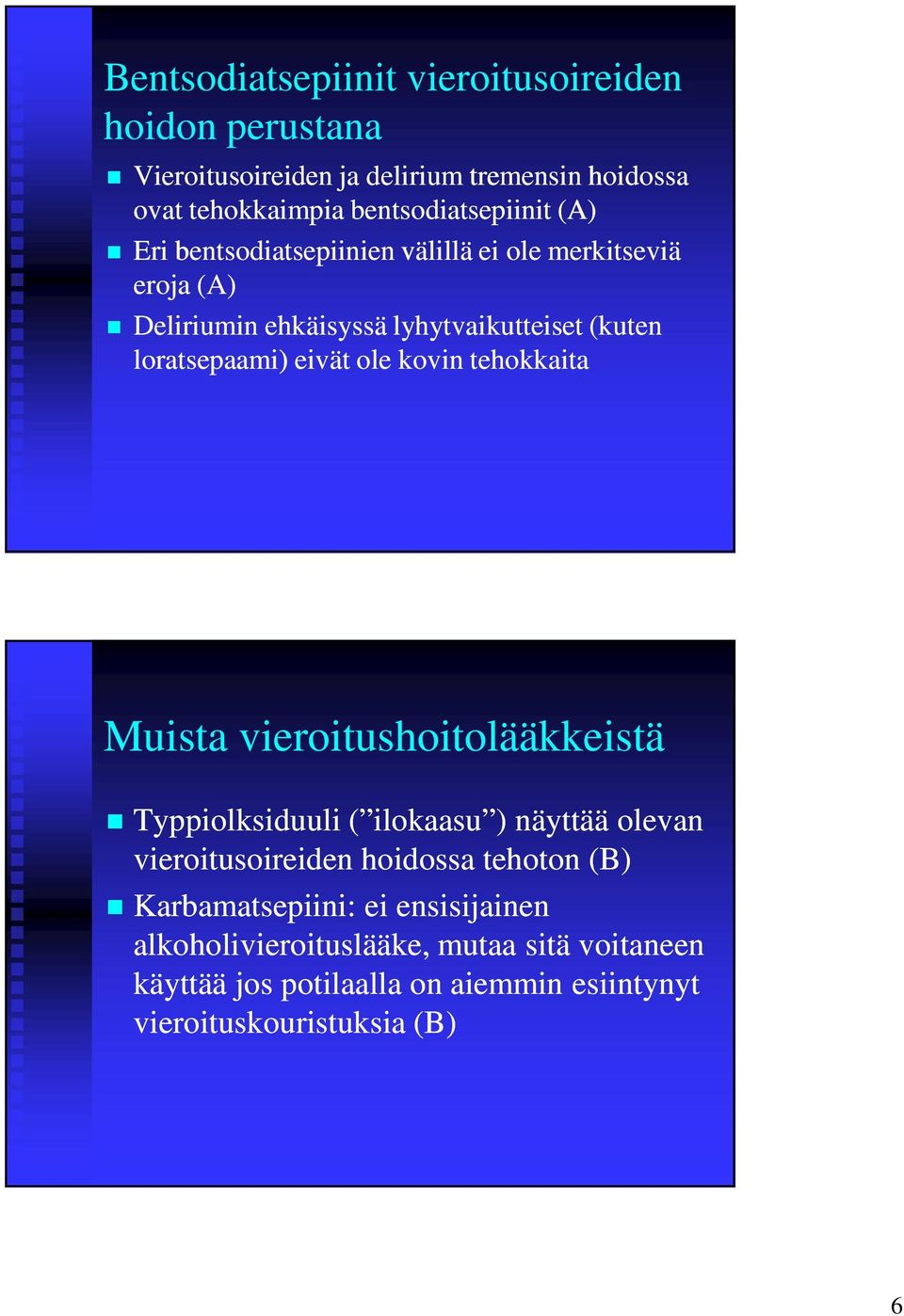 Bentsodiatsepiinit vieroitusoireiden hoidon perustana

Vieroitusoireiden ja delirium tremensin hoidossa ovat tehokkaimpia bentsodiatsepiinit (A)

Eri bentsodiatsepiinien välillä ei ole merkitseviä eroja (A)

Deliriumin ehkäisyssä lyhytvaikutteiset (kuten loratsepaami) eivät ole kovin tehokkaita

Muista vieroitushoitolääkkeistä

Typpiolksiduuli (”ilokaasu”) näyttää olevan vieroitusoireiden hoidossa tehoton (B)

Karbamatsepiini: ei ensisijainen alkoholivieroituslääke, mutaa sitä voitaneen käyttää jos potilaalla on aiemmin esiintynyt vieroituskouristuksia (B)

6